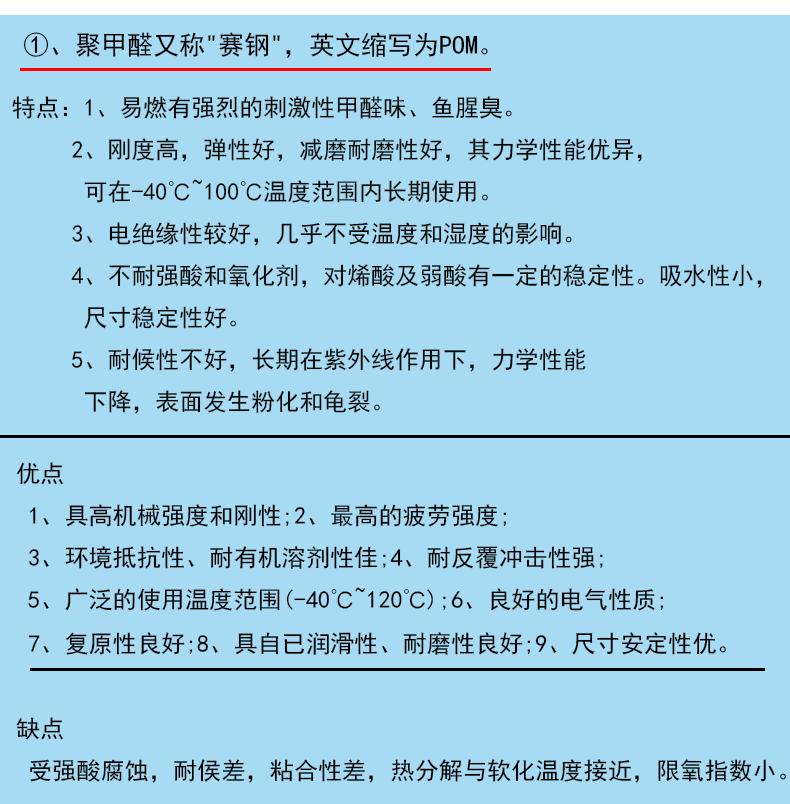 ①、聚甲醛又称“赛钢”，英文缩写为POM。

特点：1、易燃有强烈的刺激性甲醛味、鱼腥臭。
2、刚度高，弹性好，减磨耐磨性好，其力学性能优异，可在-40℃~100℃温度范围内长期使用。
3、电绝缘性较好，几乎不受温度和湿度的影响。
4、不耐强酸和氧化剂，对烯酸及弱酸有一定的稳定性。吸水性小，尺寸稳定性好。
5、耐候性不好，长期在紫外线作用下，力学性能下降，表面发生粉化和龟裂。

优点
1、具高机械强度和刚性;2、最高的疲劳强度;
3、环境抵抗性、耐有机溶剂性佳;4、耐反覆冲击性强;
5、广泛的使用温度范围(-40℃~120℃);6、良好的电气性质;
7、复原性良好;8、具自已润滑性、耐磨性良好;9、尺寸安定性优。

缺点
受强酸腐蚀，耐侯差，粘合性差，热分解与软化温度接近，限氧指数小。